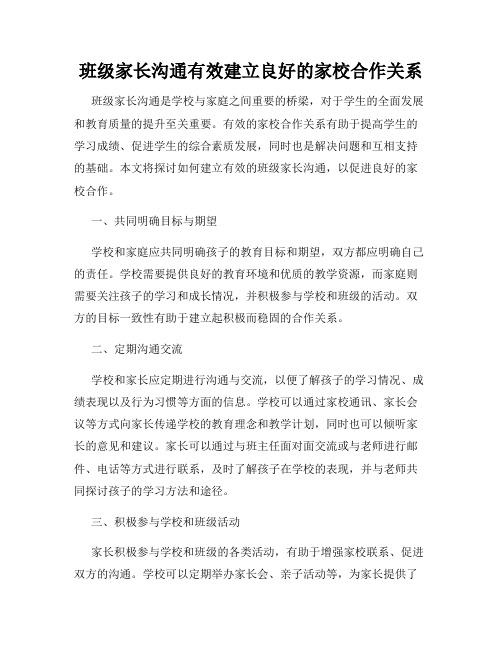 班级家长沟通有效建立良好的家校合作关系

班级家长沟通是学校与家庭之间重要的桥梁，对于学生的全面发展和教育质量的提升至关重要。有效的家校合作关系有助于提高学生的学习成绩、促进学生的综合素质发展，同时也是解决问题和互相支持的基础。本文将探讨如何建立有效的班级家长沟通，以促进良好的家校合作。

一、共同明确目标与期望

学校和家庭应共同明确孩子的教育目标和期望，双方都应明确自己的责任。学校需要提供良好的教育环境和优质的教学资源，而家庭则需要关注孩子的学习和成长情况，并积极参与学校和班级的活动。双方的目标一致性有助于建立起积极而稳固的合作关系。

二、定期沟通交流

学校和家长应定期进行沟通与交流，以便了解孩子的学习情况、成绩表现以及行为习惯等方面的信息。学校可以通过家校通讯、家长会议等方式向家长传递学校的教育理念和教学计划，同时也可以倾听家长的意见和建议。家长可以通过与班主任面对面交流或与老师进行邮件、电话等方式进行联系，及时了解孩子在学校的表现，并与老师共同探讨孩子的学习方法和途径。

三、积极参与学校和班级活动

家长积极参与学校和班级的各类活动，有助于增强家校联系、促进双方的沟通。学校可以定期举办家长会、亲子活动等，为家长提供了